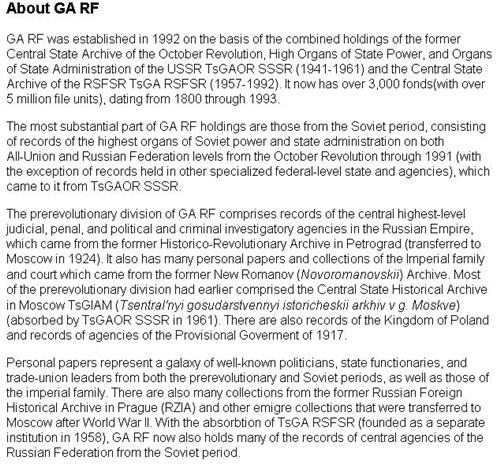 About GA RF

GA RF was established in 1992 on the basis of the combined holdings of the former Central State Archive of the October Revolution, High Organs of State Power, and Organs of State Administration of the USSR TsGAOR SSSR (1941-1961) and the Central State Archive of the RSFSR TsGA RSFSR (1957-1992). It now has over 3,000 fonds(with over 5 million file units), dating from 1800 through 1993.

The most substantial part of GA RF holdings are those from the Soviet period, consisting of records of the highest organs of Soviet power and state administration on both All-Union and Russian Federation levels from the October Revolution through 1991 (with the exception of records held in other specialized federal-level state and agencies), which came to it from TsGAOR SSSR.

The prerevolutionary division of GA RF comprises records of the central highest-level judicial, penal, and political and criminal investigatory agencies in the Russian Empire, which came from the former Historico-Revolutionary Archive in Petrograd (transferred to Moscow in 1924). It also has many personal papers and collections of the Imperial family and court which came from the former New Romanov (Novoromanovskii) Archive. Most of the prerevolutionary division had earlier comprised the Central State Historical Archive in Moscow TsGIAM (Tsentral'nyi gosudarstvennyi istoricheskii arkhiv v g. Moskve) (absorbed by TsGAOR SSSR in 1961). There are also records of the Kingdom of Poland and records of agencies of the Provisional Goverment of 1917.

Personal papers represent a galaxy of well-known politicians, state functionaries, and trade-union leaders from both the prerevolutionary and Soviet periods, as well as those of the imperial family. There are also many collections from the former Russian Foreign Historical Archive in Prague (RZIA) and other emigre collections that were transferred to Moscow after World War II. With the absorbtion of TsGA RSFSR (founded as a separate institution in 1958), GA RF now also holds many of the records of central agencies of the Russian Federation from the Soviet period.